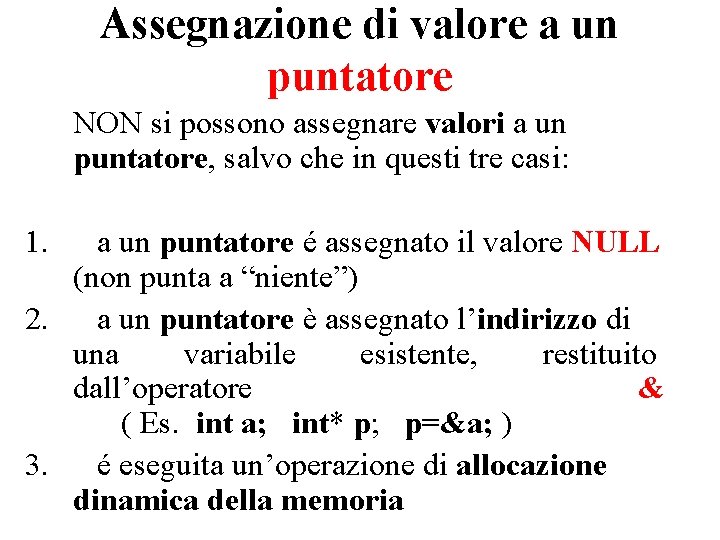 Assegnazione di valore a un puntatore

NON si possono assegnare valori a un puntatore, salvo che in questi tre casi:

1. a un puntatore é assegnato il valore NULL (non punta a “niente”)
2. a un puntatore è assegnato l’indirizzo di una variabile esistente, restituito dall’operatore &
( Es. int a; int* p; p=&a; )
3. é eseguita un’operazione di allocazione dinamica della memoria